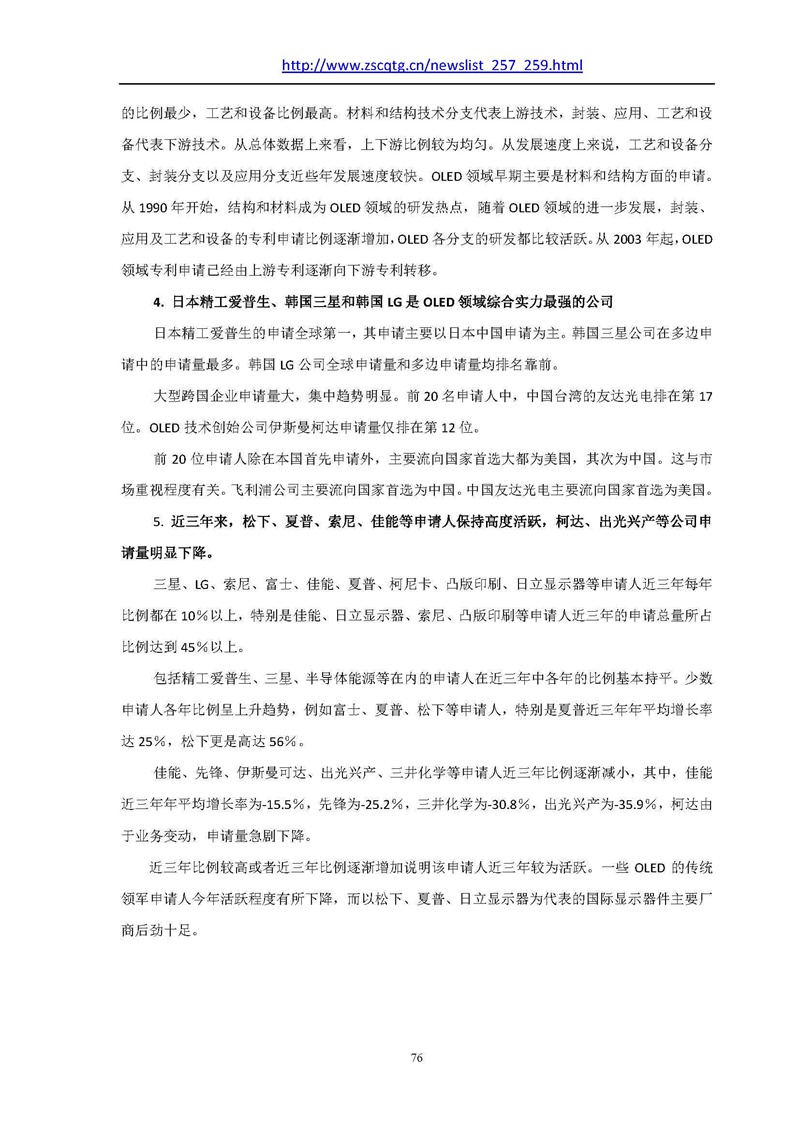 http://www.zscqtg.cn/newslist_257_259.html

的比例最少，工艺和设备比例最高。材料和结构技术分支代表上游技术，封装、应用、工艺和设备代表下游技术。从总体数据上来看，上下游比例较为均匀。从发展速度上来说，工艺和设备分支、封装分支以及应用分支近些年发展速度较快。OLED 领域早期主要是材料和结构方面的申请。从 1990 年开始，结构和材料成为 OLED 领域的研发热点，随着 OLED 领域的进一步发展，封装、应用及工艺和设备的专利申请比例逐渐增加，OLED 各分支的研发都比较活跃。从 2003 年起，OLED 领域专利申请已经由上游专利逐渐向下游专利转移。

4. 日本精工爱普生、韩国三星和韩国 LG 是 OLED 领域综合实力最强的公司

日本精工爱普生的申请全球第一，其申请主要以日本中国申请为主。韩国三星公司在多边申请中的申请量最多。韩国 LG 公司全球申请量和多边申请量均排名靠前。

大型跨国企业申请量大，集中趋势明显。前 20 名申请人中，中国台湾的友达光电排在第 17 位。OLED 技术创始公司伊斯曼柯达申请量仅排在第 12 位。

前 20 位申请人除在本国首先申请外，主要流向国家首选大都为美国，其次为中国。这与市场重视程度有关。飞利浦公司主要流向国家首选为中国。中国友达光电主要流向国家首选为美国。

5. 近三年来，松下、夏普、索尼、佳能等申请人保持高度活跃，柯达、出光兴产等公司申请量明显下降。

三星、LG、索尼、富士、佳能、夏普、柯尼卡、凸版印刷、日立显示器等申请人近三年每年比例都在 10%以上，特别是佳能、日立显示器、索尼、凸版印刷等申请人近三年的申请总量所占比例达到 45%以上。

包括精工爱普生、三星、半导体能源等在内的申请人在近三年中各年的比例基本持平。少数申请人各年比例呈上升趋势，例如富士、夏普、松下等申请人，特别是夏普近三年年平均增长率达 25%，松下更是高达 56%。

佳能、先锋、伊斯曼可达、出光兴产、三井化学等申请人近三年比例逐渐减小，其中，佳能近三年年平均增长率为-15.5%，先锋为-25.2%，三井化学为-30.8%，出光兴产为-35.9%，柯达由于业务变动，申请量急剧下降。

近三年比例较高或者近三年比例逐渐增加说明该申请人近三年较为活跃。一些 OLED 的传统领军申请人今年活跃程度有所下降，而以松下、夏普、日立显示器为代表的国际显示器件主要厂商后劲十足。

76